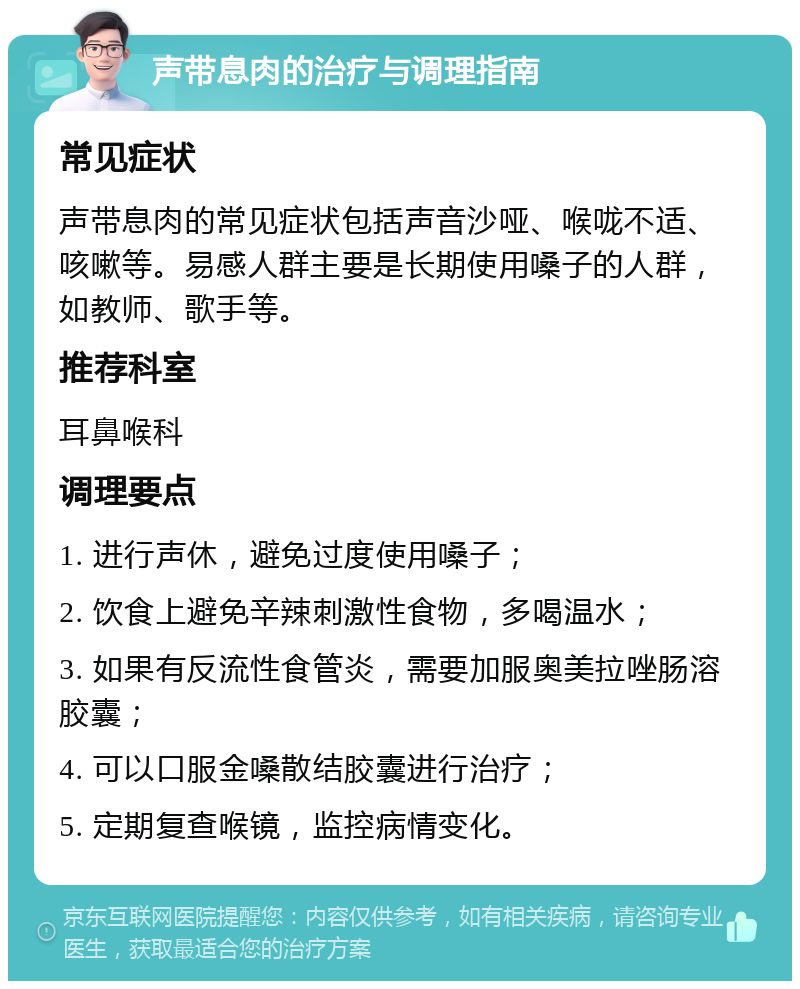 声带息肉的治疗与调理指南

常见症状

声带息肉的常见症状包括声音沙哑、喉咙不适、咳嗽等。易感人群主要是长期使用嗓子的人群，如教师、歌手等。

推荐科室

耳鼻喉科

调理要点

1. 进行声休，避免过度使用嗓子；

2. 饮食上避免辛辣刺激性食物，多喝温水；

3. 如果有反流性食管炎，需要加服奥美拉唑肠溶胶囊；

4. 可以口服金嗓散结胶囊进行治疗；

5. 定期复查喉镜，监控病情变化。

京东互联网医院提醒您：内容仅供参考，如有相关疾病，请咨询专业医生，获取最适合您的治疗方案